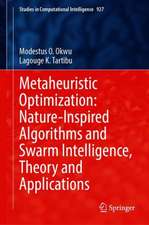 Studies in Computational Intelligence 927

Modestus O. Okwu
Lagouge K. Tartibu

Metaheuristic Optimization: Nature-Inspired Algorithms and Swarm Intelligence, Theory and Applications

Springer